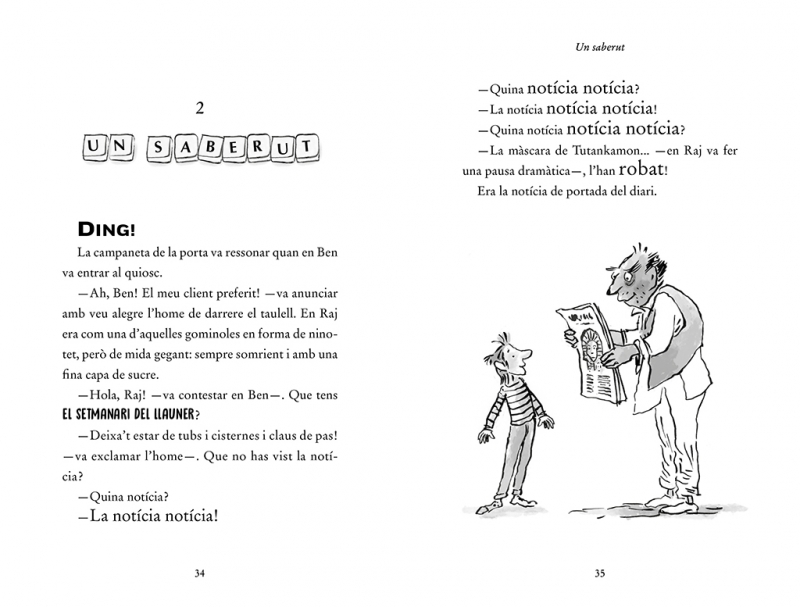 2

UN SABERUT

DING!

La campaneta de la porta va ressonar quan en Ben va entrar al quiosc.

—Ah, Ben! El meu client preferit! —va anunciar amb veu alegre l'home de darrere el taulell. En Raj era com una d'aquelles gominoles en forma de ninotet, però de mida gegant: sempre somrient i amb una fina capa de sucre.

—Hola, Raj! —va contestar en Ben—. Que tens EL SETMANARI DEL LLAUNER?

—Deixa't estar de tubs i cisternes i claus de pas! —va exclamar l'home—. Que no has vist la notícia?

—Quina notícia?

—La notícia notícia!

34

Un saberut

—Quina notícia notícia?

—La notícia notícia notícia!

—Quina notícia notícia notícia?

—La màscara de Tutankamon... —en Raj va fer una pausa dramàtica—, l'han robat!

Era la notícia de portada del diari.

35